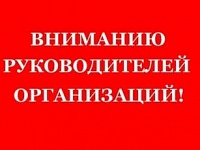 ВНИМАНИЮ РУКОВОДИТЕЛЕЙ ОРГАНИЗАЦИЙ!